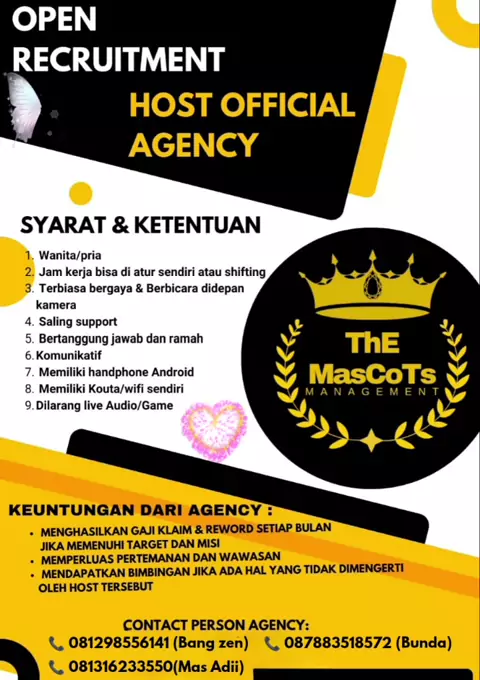 OPEN RECRUITMENT

HOST OFFICIAL AGENCY

SYARAT & KETENTUAN

1. Wanita/pria
2. Jam kerja bisa di atur sendiri atau shifting
3. Terbiasa bergaya & Berbicara didepan kamera
4. Saling support
5. Bertanggung jawab dan ramah
6. Komunikatif
7. Memiliki handphone Android
8. Memiliki Kouta/wifi sendiri
9. Dilarang live Audio/Game

ThE MasCoTs
MANAGEMENT

KEUNTUNGAN DARI AGENCY :

• MENGHASILKAN GAJI KLAIM & REWORD SETIAP BULAN JIKA MEMENUHI TARGET DAN MISI
• MEMPERLUAS PERTEMANAN DAN WAWASAN
• MENDAPATKAN BIMBINGAN JIKA ADA HAL YANG TIDAK DIMENGERTI OLEH HOST TERSEBUT

CONTACT PERSON AGENCY:
081298556141 (Bang zen) 087883518572 (Bunda)
081316233550(Mas Adii)